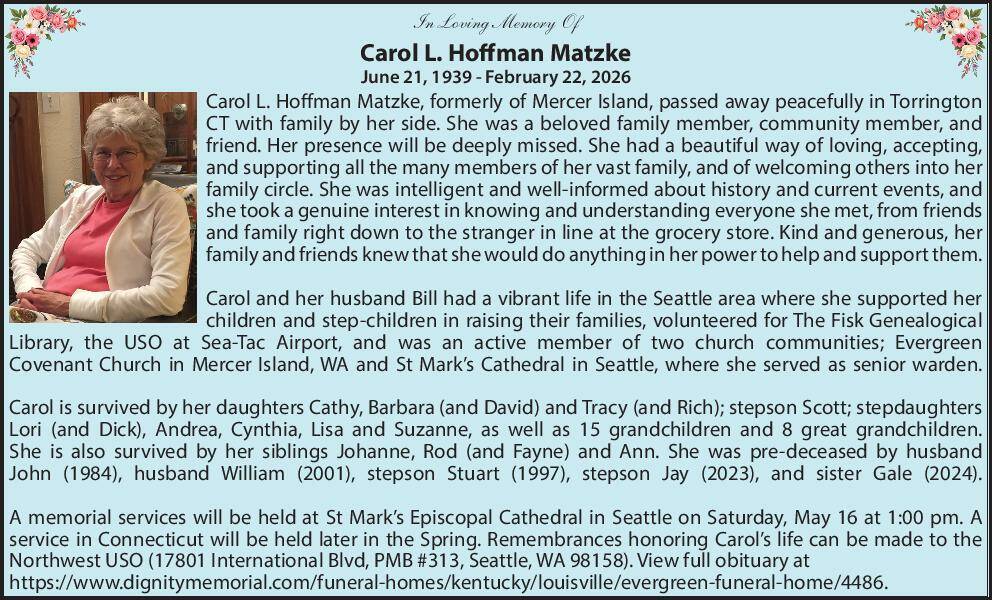 In Loving Memory Of

Carol L. Hoffman Matzke

June 21, 1939 - February 22, 2026

Carol L. Hoffman Matzke, formerly of Mercer Island, passed away peacefully in Torrington CT with family by her side. She was a beloved family member, community member, and friend. Her presence will be deeply missed. She had a beautiful way of loving, accepting, and supporting all the many members of her vast family, and of welcoming others into her family circle. She was intelligent and well-informed about history and current events, and she took a genuine interest in knowing and understanding everyone she met, from friends and family right down to the stranger in line at the grocery store. Kind and generous, her family and friends knew that she would do anything in her power to help and support them.

Carol and her husband Bill had a vibrant life in the Seattle area where she supported her children and step-children in raising their families, volunteered for The Fisk Genealogical Library, the USO at Sea-Tac Airport, and was an active member of two church communities; Evergreen Covenant Church in Mercer Island, WA and St Mark's Cathedral in Seattle, where she served as senior warden.

Carol is survived by her daughters Cathy, Barbara (and David) and Tracy (and Rich); stepson Scott; stepdaughters Lori (and Dick), Andrea, Cynthia, Lisa and Suzanne, as well as 15 grandchildren and 8 great grandchildren. She is also survived by her siblings Johanne, Rod (and Fayne) and Ann. She was pre-deceased by husband John (1984), husband William (2001), stepson Stuart (1997), stepson Jay (2023), and sister Gale (2024).

A memorial services will be held at St Mark's Episcopal Cathedral in Seattle on Saturday, May 16 at 1:00 pm. A service in Connecticut will be held later in the Spring. Remembrances honoring Carol's life can be made to the Northwest USO (17801 International Blvd, PMB #313, Seattle, WA 98158). View full obituary at https://www.dignitymemorial.com/funeral-homes/kentucky/louisville/evergreen-funeral-home/4486.